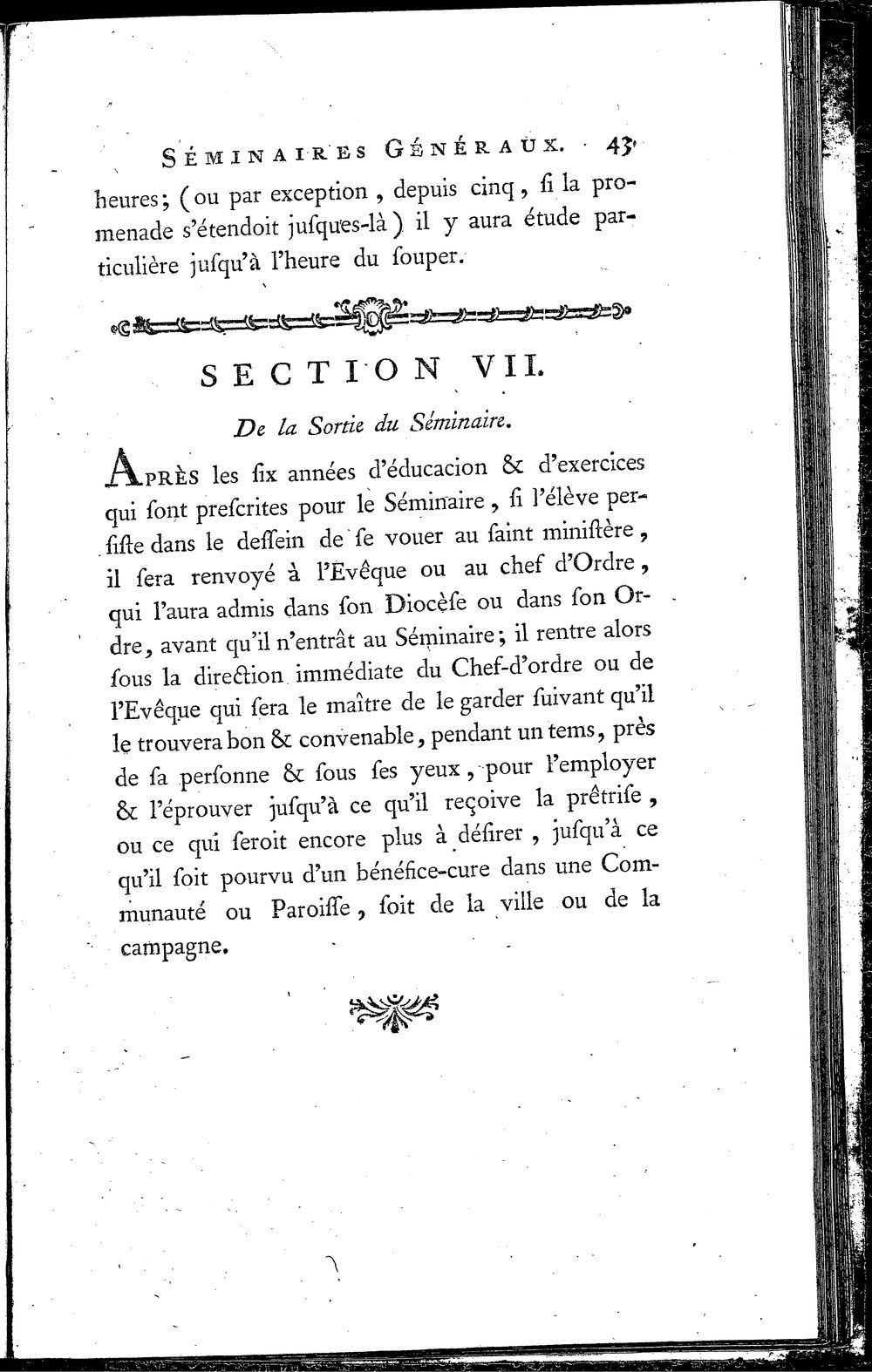 SÉMINAIRES GÉNÉRAUX. 43

heures; (ou par exception, depuis cinq, ſi la promenade s'étendoit juſques-là) il y aura étude particulière juſqu'à l'heure du ſouper.

SECTION VII.

De la Sortie du Séminaire.

APRÈS les ſix années d'éducacion & d'exercices qui ſont preſcrites pour le Séminaire, ſi l'élève perſiſte dans le deſſein de ſe vouer au ſaint miniſtère, il ſera renvoyé à l'Evêque ou au chef d'Ordre, qui l'aura admis dans ſon Diocèſe ou dans ſon Ordre, avant qu'il n'entrât au Séminaire; il rentre alors ſous la direction immédiate du Chef-d'ordre ou de l'Evêque qui ſera le maître de le garder ſuivant qu'il le trouvera bon & convenable, pendant un tems, près de ſa perſonne & ſous ſes yeux, pour l'employer & l'éprouver juſqu'à ce qu'il reçoive la prêtriſe, ou ce qui ſeroit encore plus à déſirer, juſqu'à ce qu'il ſoit pourvu d'un bénéfice-cure dans une Communauté ou Paroiſſe, ſoit de la ville ou de la campagne.